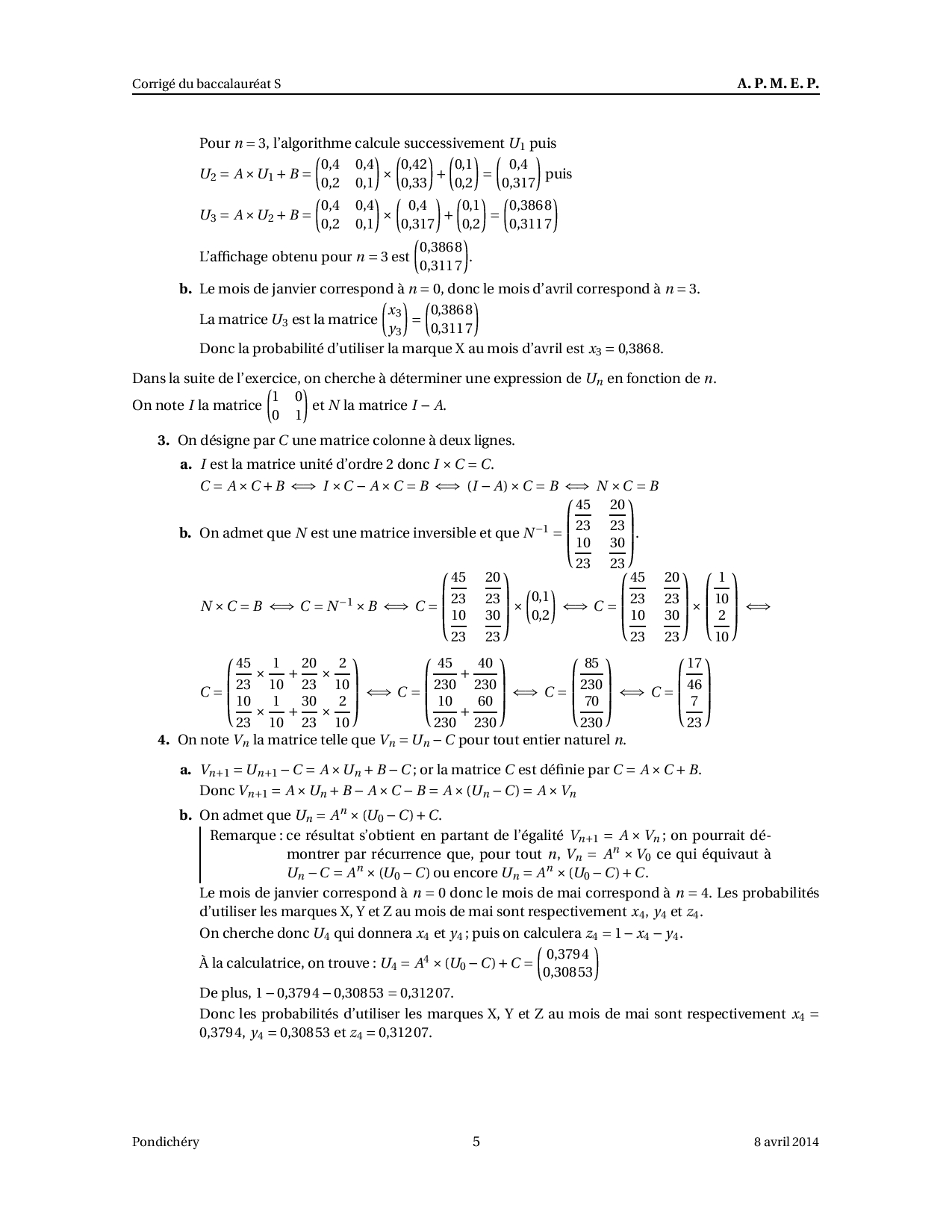 Corrigé du baccalauréat S A. P. M. E. P.

Pour $n = 3$, l'algorithme calcule successivement $U_1$ puis

$U_2 = A \times U_1 + B = \begin{pmatrix} 0,4 & 0,4 \\ 0,2 & 0,1 \end{pmatrix} \times \begin{pmatrix} 0,42 \\ 0,33 \end{pmatrix} + \begin{pmatrix} 0,1 \\ 0,2 \end{pmatrix} = \begin{pmatrix} 0,4 \\ 0,317 \end{pmatrix}$ puis

$U_3 = A \times U_2 + B = \begin{pmatrix} 0,4 & 0,4 \\ 0,2 & 0,1 \end{pmatrix} \times \begin{pmatrix} 0,4 \\ 0,317 \end{pmatrix} + \begin{pmatrix} 0,1 \\ 0,2 \end{pmatrix} = \begin{pmatrix} 0,3868 \\ 0,3117 \end{pmatrix}$

L'affichage obtenu pour $n = 3$ est $\begin{pmatrix} 0,3868 \\ 0,3117 \end{pmatrix}$.

**b.** Le mois de janvier correspond à $n = 0$, donc le mois d'avril correspond à $n = 3$.

La matrice $U_3$ est la matrice $\begin{pmatrix} x_3 \\ y_3 \end{pmatrix} = \begin{pmatrix} 0,3868 \\ 0,3117 \end{pmatrix}$

Donc la probabilité d'utiliser la marque X au mois d'avril est $x_3 = 0,3868$.

Dans la suite de l'exercice, on cherche à déterminer une expression de $U_n$ en fonction de $n$.
On note $I$ la matrice $\begin{pmatrix} 1 & 0 \\ 0 & 1 \end{pmatrix}$ et $N$ la matrice $I - A$.

**3.** On désigne par $C$ une matrice colonne à deux lignes.

**a.** $I$ est la matrice unité d'ordre 2 donc $I \times C = C$.

$C = A \times C + B \iff I \times C - A \times C = B \iff (I - A) \times C = B \iff N \times C = B$

**b.** On admet que $N$ est une matrice inversible et que $N^{-1} = \begin{pmatrix} \frac{45}{23} & \frac{20}{23} \\ \frac{10}{23} & \frac{30}{23} \end{pmatrix}$.

$N \times C = B \iff C = N^{-1} \times B \iff C = \begin{pmatrix} \frac{45}{23} & \frac{20}{23} \\ \frac{10}{23} & \frac{30}{23} \end{pmatrix} \times \begin{pmatrix} 0,1 \\ 0,2 \end{pmatrix} \iff C = \begin{pmatrix} \frac{45}{23} & \frac{20}{23} \\ \frac{10}{23} & \frac{30}{23} \end{pmatrix} \times \begin{pmatrix} \frac{1}{10} \\ \frac{2}{10} \end{pmatrix} \iff$

$C = \begin{pmatrix} \frac{45}{23} \times \frac{1}{10} + \frac{20}{23} \times \frac{2}{10} \\ \frac{10}{23} \times \frac{1}{10} + \frac{30}{23} \times \frac{2}{10} \end{pmatrix} \iff C = \begin{pmatrix} \frac{45}{230} + \frac{40}{230} \\ \frac{10}{230} + \frac{60}{230} \end{pmatrix} \iff C = \begin{pmatrix} \frac{85}{230} \\ \frac{70}{230} \end{pmatrix} \iff C = \begin{pmatrix} \frac{17}{46} \\ \frac{7}{23} \end{pmatrix}$

**4.** On note $V_n$ la matrice telle que $V_n = U_n - C$ pour tout entier naturel $n$.

**a.** $V_{n+1} = U_{n+1} - C = A \times U_n + B - C$ ; or la matrice $C$ est définie par $C = A \times C + B$.
Donc $V_{n+1} = A \times U_n + B - A \times C - B = A \times (U_n - C) = A \times V_n$

**b.** On admet que $U_n = A^n \times (U_0 - C) + C$.

Remarque : ce résultat s'obtient en partant de l'égalité $V_{n+1} = A \times V_n$ ; on pourrait démontrer par récurrence que, pour tout $n$, $V_n = A^n \times V_0$ ce qui équivaut à $U_n - C = A^n \times (U_0 - C)$ ou encore $U_n = A^n \times (U_0 - C) + C$.

Le mois de janvier correspond à $n = 0$ donc le mois de mai correspond à $n = 4$. Les probabilités d'utiliser les marques X, Y et Z au mois de mai sont respectivement $x_4$, $y_4$ et $z_4$.

On cherche donc $U_4$ qui donnera $x_4$ et $y_4$ ; puis on calculera $z_4 = 1 - x_4 - y_4$.

À la calculatrice, on trouve : $U_4 = A^4 \times (U_0 - C) + C = \begin{pmatrix} 0,3794 \\ 0,30853 \end{pmatrix}$

De plus, $1 - 0,3794 - 0,30853 = 0,31207$.

Donc les probabilités d'utiliser les marques X, Y et Z au mois de mai sont respectivement $x_4 = 0,3794$, $y_4 = 0,30853$ et $z_4 = 0,31207$.

Pondichéry 5 8 avril 2014